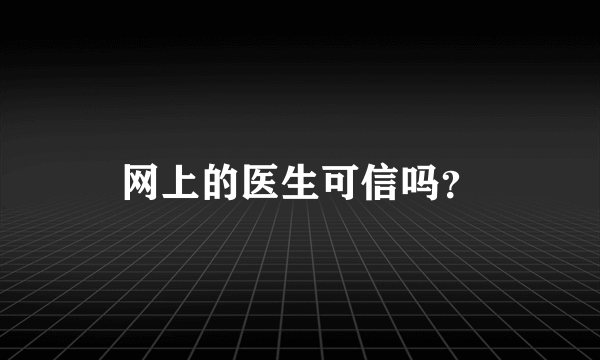 网上的医生可信吗?